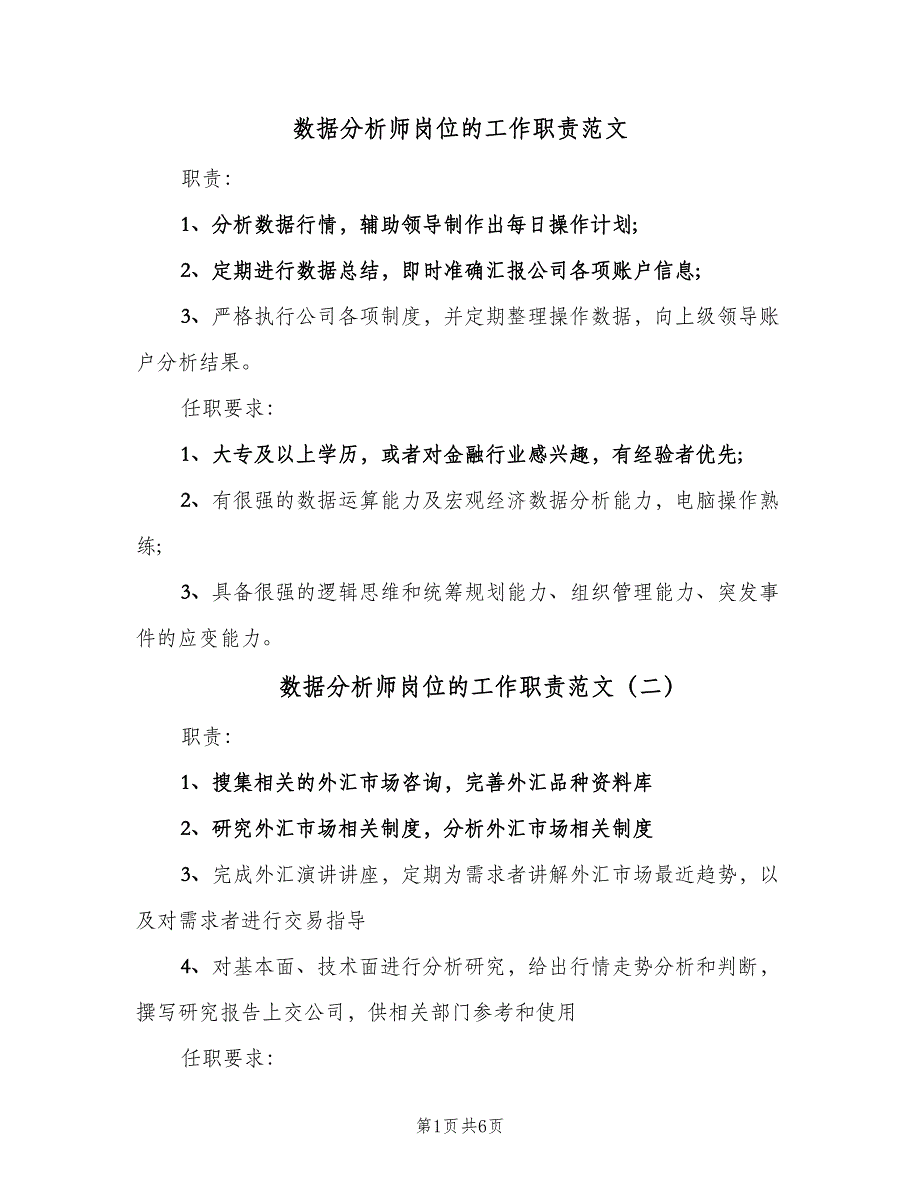 数据分析师岗位的工作职责范文

职责:

1、分析数据行情，辅助领导制作出每日操作计划;

2、定期进行数据总结，即时准确汇报公司各项账户信息;

3、严格执行公司各项制度，并定期整理操作数据，向上级领导账户分析结果。

任职要求:

1、大专及以上学历，或者对金融行业感兴趣，有经验者优先;

2、有很强的数据运算能力及宏观经济数据分析能力，电脑操作熟练;

3、具备很强的逻辑思维和统筹规划能力、组织管理能力、突发事件的应变能力。

数据分析师岗位的工作职责范文（二）

职责:

1、搜集相关的外汇市场咨询，完善外汇品种资料库

2、研究外汇市场相关制度，分析外汇市场相关制度

3、完成外汇演讲讲座，定期为需求者讲解外汇市场最近趋势，以及对需求者进行交易指导

4、对基本面、技术面进行分析研究，给出行情走势分析和判断，撰写研究报告上交公司，供相关部门参考和使用

任职要求:

第1页 共6页